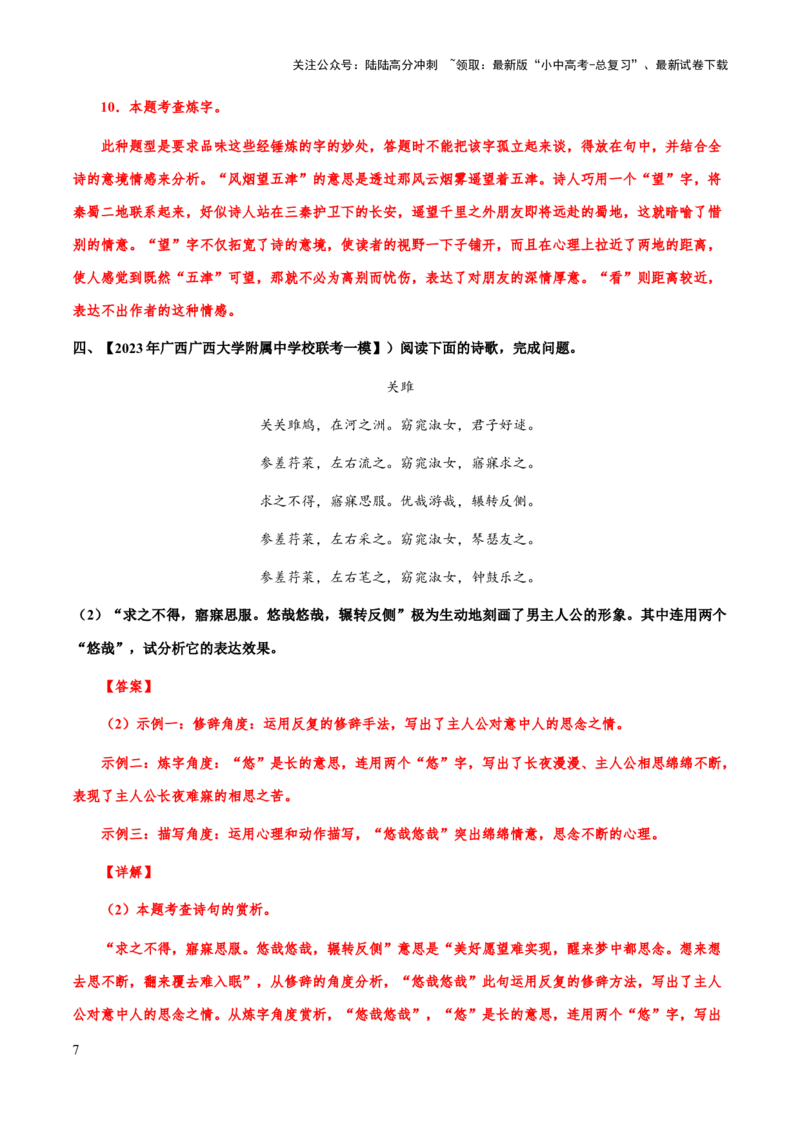 关注公众号：陆陆高分冲刺 ~领取：最新版“小中高考-总复习”、最新试卷下载

10．本题考查炼字。

此种题型是要求品味这些经锤炼的字的妙处，答题时不能把该字孤立起来谈，得放在句中，并结合全诗的意境情感来分析。“风烟望五津”的意思是透过那风云烟雾遥望着五津。诗人巧用一个“望”字，将秦蜀二地联系起来，好似诗人站在三秦护卫下的长安，遥望千里之外朋友即将远赴的蜀地，这就暗喻了惜别的情意。“望”字不仅拓宽了诗的意境，使读者的视野一下子铺开，而且在心理上拉近了两地的距离，使人感觉到既然“五津”可望，那就不必为离别而忧伤，表达了对朋友的深情厚意。“看”则距离较近，表达不出作者的这种情感。

四、【2023年广西广西大学附属中学校联考一模】）阅读下面的诗歌，完成问题。

关雎

关关雎鸠，在河之洲。窈窕淑女，君子好逑。

参差荇菜，左右流之。窈窕淑女，寤寐求之。

求之不得，寤寐思服。优哉游哉，辗转反侧。

参差荇菜，左右采之。窈窕淑女，琴瑟友之。

参差荇菜，左右芼之，窈窕淑女，钟鼓乐之。

（2）“求之不得，寤寐思服。悠哉悠哉，辗转反侧”极为生动地刻画了男主人公的形象。其中连用两个“悠哉”，试分析它的表达效果。

【答案】

（2）示例一：修辞角度：运用反复的修辞手法，写出了主人公对意中人的思念之情。

示例二：炼字角度：“悠”是长的意思，连用两个“悠”字，写出了长夜漫漫、主人公相思绵绵不断，表现了主人公长夜难寐的相思之苦。

示例三：描写角度：运用心理和动作描写，“悠哉悠哉”突出绵绵情意，思念不断的心理。

【详解】

（2）本题考查诗句的赏析。

“求之不得，寤寐思服。悠哉悠哉，辗转反侧”意思是“美好愿望难实现，醒来梦中都思念。想来想去思不断，翻来覆去难入眠”，从修辞的角度分析，“悠哉悠哉”此句运用反复的修辞方法，写出了主人公对意中人的思念之情。从炼字角度赏析，“悠哉悠哉”，“悠”是长的意思，连用两个“悠”字，写出

7